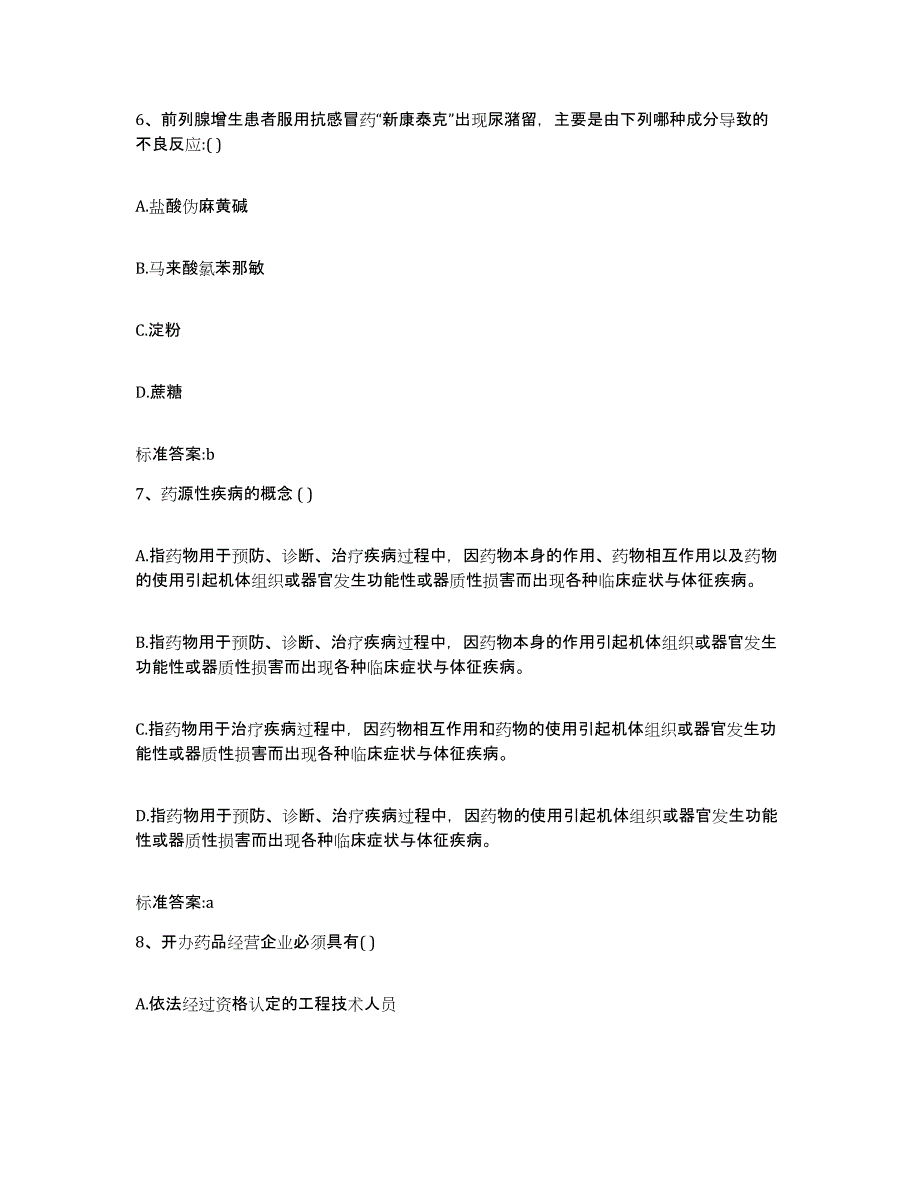 6、前列腺增生患者服用抗感冒药“新康泰克”出现尿潴留，主要是由下列哪种成分导致的不良反应:( )

A.盐酸伪麻黄碱

B.马来酸氯苯那敏

C.淀粉

D.蔗糖

标准答案:b

7、药源性疾病的概念 ( )

A.指药物用于预防、诊断、治疗疾病过程中，因药物本身的作用、药物相互作用以及药物的使用引起机体组织或器官发生功能性或器质性损害而出现各种临床症状与体征疾病。

B.指药物用于预防、诊断、治疗疾病过程中，因药物本身的作用引起机体组织或器官发生功能性或器质性损害而出现各种临床症状与体征疾病。

C.指药物用于治疗疾病过程中，因药物相互作用和药物的使用引起机体组织或器官发生功能性或器质性损害而出现各种临床症状与体征疾病。

D.指药物用于预防、诊断、治疗疾病过程中，因药物的使用引起机体组织或器官发生功能性或器质性损害而出现各种临床症状与体征疾病。

标准答案:a

8、开办药品经营企业必须具有( )

A.依法经过资格认定的工程技术人员